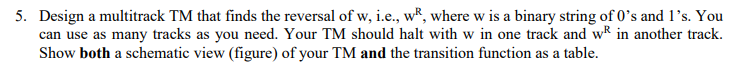 5. Design a multitrack TM that finds the reversal of w, i.e., $w^R$, where w is a binary string of 0's and 1's. You can use as many tracks as you need. Your TM should halt with w in one track and $w^R$ in another track. Show **both** a schematic view (figure) of your TM **and** the transition function as a table.